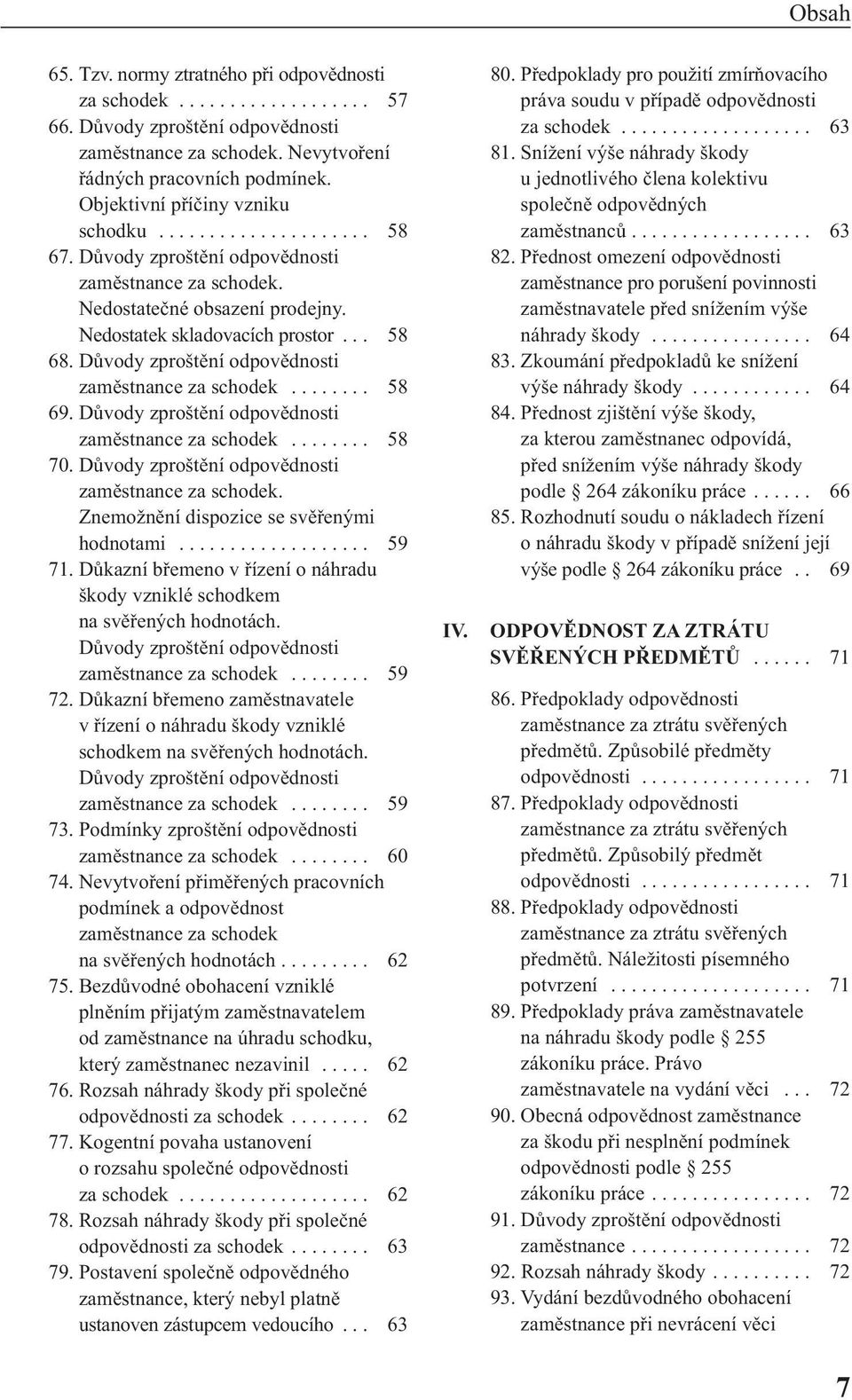 Obsah

65. Tzv. normy ztratného při odpovědnosti za schodek . . . . . . . . . . . . . . . . . . . 57
66. Důvody zproštění odpovědnosti zaměstnance za schodek. Nevytvoření řádných pracovních podmínek. Objektivní příčiny vzniku schodku . . . . . . . . . . . . . . . . . . . . 58
67. Důvody zproštění odpovědnosti zaměstnance za schodek. Nedostatečné obsazení prodejny. Nedostatek skladovacích prostor . . . 58
68. Důvody zproštění odpovědnosti zaměstnance za schodek . . . . . . . . 58
69. Důvody zproštění odpovědnosti zaměstnance za schodek . . . . . . . . 58
70. Důvody zproštění odpovědnosti zaměstnance za schodek. Znemožnění dispozice se svěřenými hodnotami . . . . . . . . . . . . . . . . . . . 59
71. Důkazní břemeno v řízení o náhradu škody vzniklé schodkem na svěřených hodnotách. Důvody zproštění odpovědnosti zaměstnance za schodek . . . . . . . . 59
72. Důkazní břemeno zaměstnavatele v řízení o náhradu škody vzniklé schodkem na svěřených hodnotách. Důvody zproštění odpovědnosti zaměstnance za schodek . . . . . . . . 59
73. Podmínky zproštění odpovědnosti zaměstnance za schodek . . . . . . . . 60
74. Nevytvoření přiměřených pracovních podmínek a odpovědnost zaměstnance za schodek na svěřených hodnotách . . . . . . . . . 62
75. Bezdůvodné obohacení vzniklé plněním přijatým zaměstnavatelem od zaměstnance na úhradu schodku, který zaměstnanec nezavinil . . . . . 62
76. Rozsah náhrady škody při společné odpovědnosti za schodek . . . . . . . . 62
77. Kogentní povaha ustanovení o rozsahu společné odpovědnosti za schodek . . . . . . . . . . . . . . . . . . . 62
78. Rozsah náhrady škody při společné odpovědnosti za schodek . . . . . . . . 63
79. Postavení společně odpovědného zaměstnance, který nebyl platně ustanoven zástupcem vedoucího . . . 63
80. Předpoklady pro použití zmírňovacího práva soudu v případě odpovědnosti za schodek . . . . . . . . . . . . . . . . . . . 63
81. Snížení výše náhrady škody u jednotlivého člena kolektivu společně odpovědných zaměstnanců . . . . . . . . . . . . . . . . . . 63
82. Přednost omezení odpovědnosti zaměstnance pro porušení povinnosti zaměstnavatele před snížením výše náhrady škody . . . . . . . . . . . . . . . . 64
83. Zkoumání předpokladů ke snížení výše náhrady škody . . . . . . . . . . . . 64
84. Přednost zjištění výše škody, za kterou zaměstnanec odpovídá, před snížením výše náhrady škody podle § 264 zákoníku práce . . . . . . 66
85. Rozhodnutí soudu o nákladech řízení o náhradu škody v případě snížení její výše podle § 264 zákoníku práce . . 69

IV. ODPOVĚDNOST ZA ZTRÁTU SVĚŘENÝCH PŘEDMĚTŮ . . . . . . 71

86. Předpoklady odpovědnosti zaměstnance za ztrátu svěřených předmětů. Způsobilé předměty odpovědnosti . . . . . . . . . . . . . . . . . 71
87. Předpoklady odpovědnosti zaměstnance za ztrátu svěřených předmětů. Způsobilý předmět odpovědnosti . . . . . . . . . . . . . . . . . 71
88. Předpoklady odpovědnosti zaměstnance za ztrátu svěřených předmětů. Náležitosti písemného potvrzení . . . . . . . . . . . . . . . . . . . . 71
89. Předpoklady práva zaměstnavatele na náhradu škody podle § 255 zákoníku práce. Právo zaměstnavatele na vydání věci . . . 72
90. Obecná odpovědnost zaměstnance za škodu při nesplnění podmínek odpovědnosti podle § 255 zákoníku práce . . . . . . . . . . . . . . . . 72
91. Důvody zproštění odpovědnosti zaměstnance . . . . . . . . . . . . . . . . . . 72
92. Rozsah náhrady škody . . . . . . . . . . 72
93. Vydání bezdůvodného obohacení zaměstnance při nevrácení věci

7